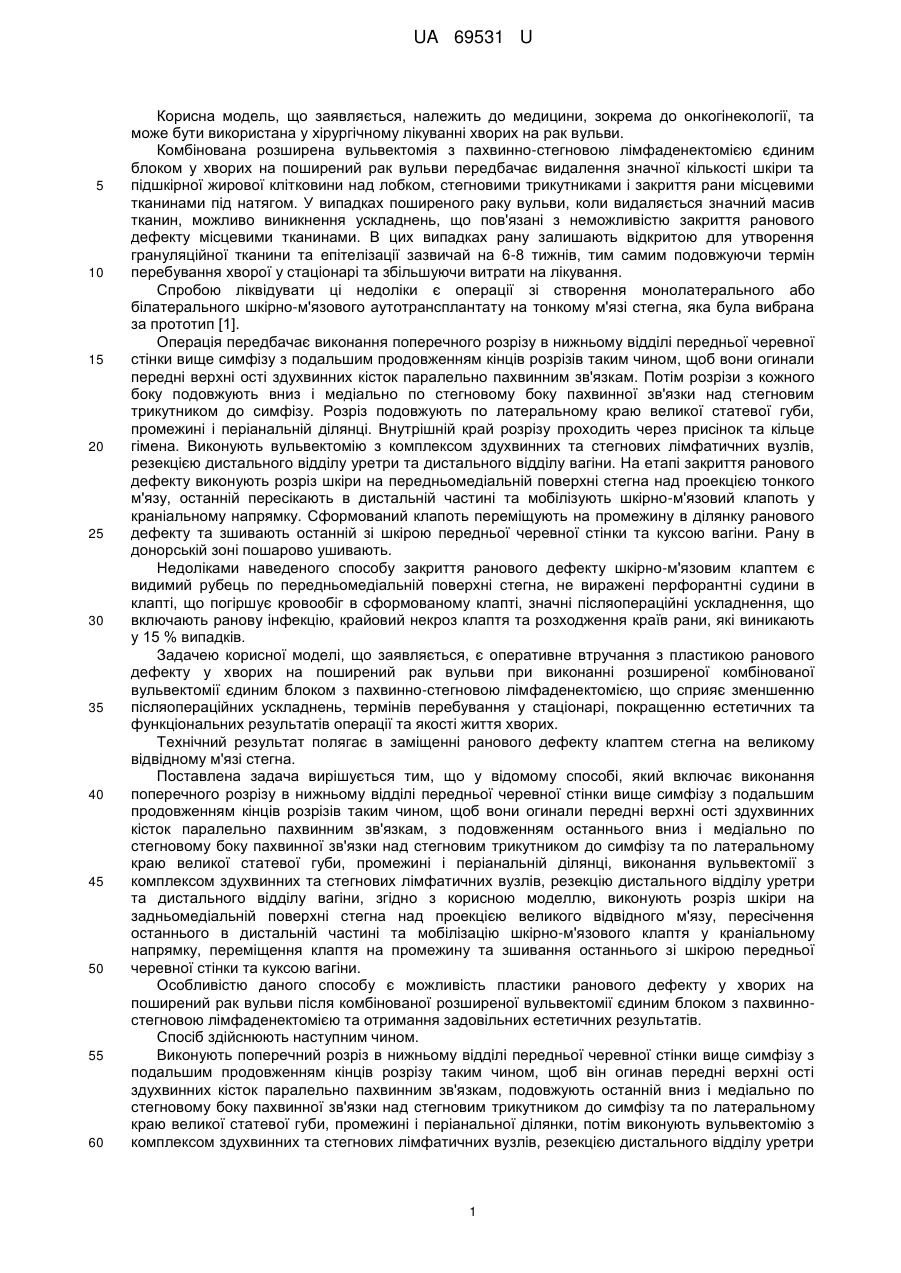 UA 69531 U

Корисна модель, що заявляється, належить до медицини, зокрема до онкогінекології, та може бути використана у хірургічному лікуванні хворих на рак вульви.

Комбінована розширена вульвектомія з пахвинно-стегновою лімфаденектомією єдиним блоком у хворих на поширений рак вульви передбачає видалення значної кількості шкіри та підшкірної жирової клітковини над лобком, стегновими трикутниками і закриття рани місцевими тканинами під натягом. У випадках поширеного раку вульви, коли видаляється значний масив тканин, можливо виникнення ускладнень, що пов'язані з неможливістю закриття ранового дефекту місцевими тканинами. В цих випадках рану залишають відкритою для утворення грануляційної тканини та епітелізації зазвичай на 6-8 тижнів, тим самим подовжуючи термін перебування хворої у стаціонарі та збільшуючи витрати на лікування.

Спробою ліквідувати ці недоліки є операції зі створення монолатерального або білатерального шкірно-м'язового аутотрансплантату на тонкому м'язі стегна, яка була вибрана за прототип [1].

Операція передбачає виконання поперечного розрізу в нижньому відділі передньої черевної стінки вище симфізу з подальшим продовженням кінців розрізів таким чином, щоб вони огинали передні верхні ості здухвинних кісток паралельно пахвинним зв'язкам. Потім розрізи з кожного боку подовжують вниз і медіально по стегновому боку пахвинної зв'язки над стегновим трикутником до симфізу. Розріз подовжують по латеральному краю великої статевої губи, промежині і періанальній ділянці. Внутрішній край розрізу проходить через присінок та кільце гімена. Виконують вульвектомію з комплексом здухвинних та стегнових лімфатичних вузлів, резекцією дистального відділу уретри та дистального відділу вагіни. На етапі закриття ранового дефекту виконують розріз шкіри на передньомедіальній поверхні стегна над проекцією тонкого м'язу, останній пересікають в дистальній частині та мобілізують шкірно-м'язовий клапоть у краніальному напрямку. Сформований клапоть переміщують на промежину в ділянку ранового дефекту та зшивають останній зі шкірою передньої черевної стінки та куксою вагіни. Рану в донорській зоні пошарово ушивають.

Недоліками наведеного способу закриття ранового дефекту шкірно-м'язовим клаптем є видимий рубець по передньомедіальній поверхні стегна, не виражені перфорантні судини в клапті, що погіршує кровообіг в сформованому клапті, значні післяопераційні ускладнення, що включають ранову інфекцію, крайовий некроз клаптя та розходження країв рани, які виникають у 15 % випадків.

Задачею корисної моделі, що заявляється, є оперативне втручання з пластикою ранового дефекту у хворих на поширений рак вульви при виконанні розширеної комбінованої вульвектомії єдиним блоком з пахвинно-стегновою лімфаденектомією, що сприяє зменшенню післяопераційних ускладнень, термінів перебування у стаціонарі, покращенню естетичних та функціональних результатів операції та якості життя хворих.

Технічний результат полягає в заміщенні ранового дефекту клаптем стегна на великому відвідному м'язі стегна.

Поставлена задача вирішується тим, що у відомому способі, який включає виконання поперечного розрізу в нижньому відділі передньої черевної стінки вище симфізу з подальшим продовженням кінців розрізів таким чином, щоб вони огинали передні верхні ості здухвинних кісток паралельно пахвинним зв'язкам, з подовженням останнього вниз і медіально по стегновому боку пахвинної зв'язки над стегновим трикутником до симфізу та по латеральному краю великої статевої губи, промежині і періанальній ділянці, виконання вульвектомії з комплексом здухвинних та стегнових лімфатичних вузлів, резекцію дистального відділу уретри та дистального відділу вагіни, згідно з корисною моделлю, виконують розріз шкіри на задньомедіальній поверхні стегна над проекцією великого відвідного м'язу, пересічення останнього в дистальній частині та мобілізацію шкірно-м'язового клаптя у краніальному напрямку, переміщення клаптя на промежину та зшивання останнього зі шкірою передньої черевної стінки та куксою вагіни.

Особливістю даного способу є можливість пластики ранового дефекту у хворих на поширений рак вульви після комбінованої розширеної вульвектомії єдиним блоком з пахвинно-стегновою лімфаденектомією та отримання задовільних естетичних результатів.

Спосіб здійснюють наступним чином.

Виконують поперечний розріз в нижньому відділі передньої черевної стінки вище симфізу з подальшим продовженням кінців розрізу таким чином, щоб він огинав передні верхні ості здухвинних кісток паралельно пахвинним зв'язкам, подовжують останній вниз і медіально по стегновому боку пахвинної зв'язки над стегновим трикутником до симфізу та по латеральному краю великої статевої губи, промежині і періанальної ділянки, потім виконують вульвектомію з комплексом здухвинних та стегнових лімфатичних вузлів, резекцією дистального відділу уретри

5
10
15
20
25
30
35
40
45
50
55
60

1